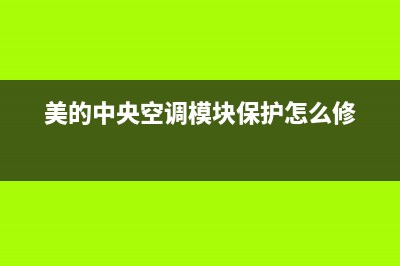 美的中央空调模块保护怎么修